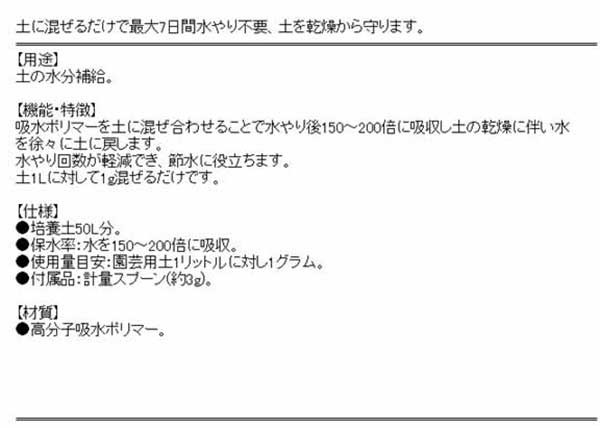 土に混ぜるだけで最大7日間水やり不要、土を乾燥から守ります。

【用途】
土の水分補給。

【機能・特徴】
吸水ポリマーを土に混ぜ合わせることで水やり後150～200倍に吸収し土の乾燥に伴い水を徐々に土に戻します。
水やり回数が軽減でき、節水に役立ちます。
土1Lに対して1g混ぜるだけです。

【仕様】
●培養土50L分。
●保水率：水を150～200倍に吸収。
●使用量目安：園芸用土1リットルに対し1グラム。
●付属品：計量スプーン(約3g)。

【材質】
●高分子吸水ポリマー。